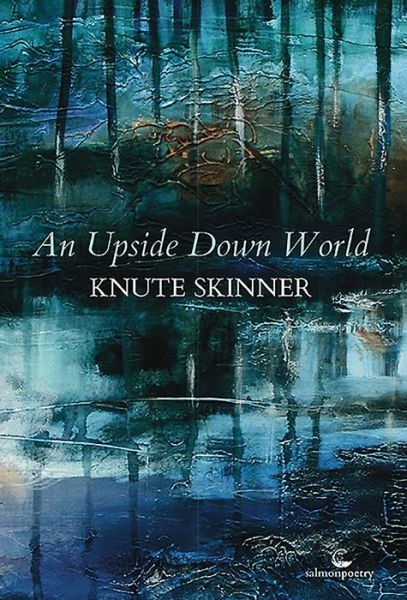 An Upside Down World

KNUTE SKINNER

salmonpoetry